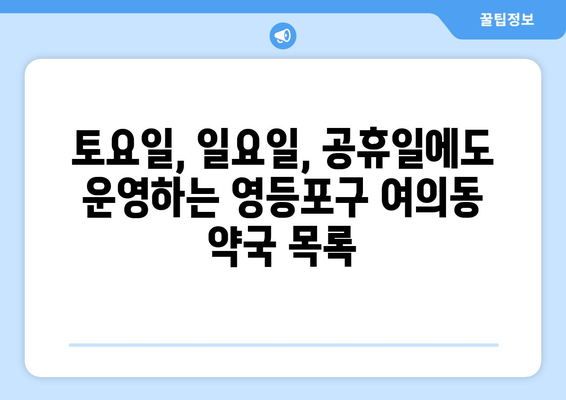 꿀팁정보

토요일, 일요일, 공휴일에도 운영하는 영등포구 여의동 약국 목록